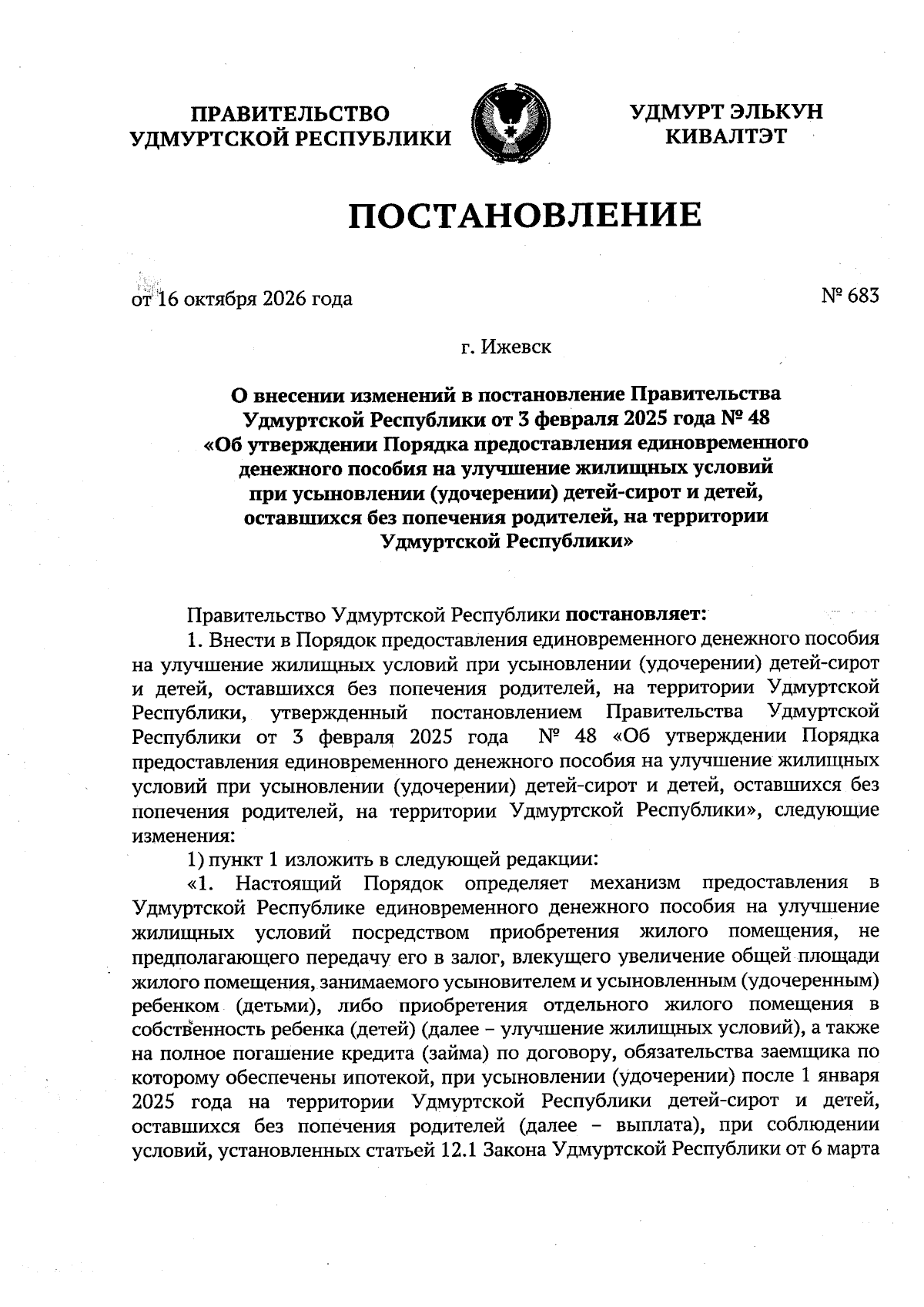 ПРАВИТЕЛЬСТВО
УДМУРТСКОЙ РЕСПУБЛИКИ

УДМУРТ ЭЛЬКУН
КИВАЛТЭТ

ПОСТАНОВЛЕНИЕ

от 16 октября 2026 года

№ 683

г. Ижевск

О внесении изменений в постановление Правительства Удмуртской Республики от 3 февраля 2025 года № 48 «Об утверждении Порядка предоставления единовременного денежного пособия на улучшение жилищных условий при усыновлении (удочерении) детей-сирот и детей, оставшихся без попечения родителей, на территории Удмуртской Республики»

Правительство Удмуртской Республики постановляет:

1. Внести в Порядок предоставления единовременного денежного пособия на улучшение жилищных условий при усыновлении (удочерении) детей-сирот и детей, оставшихся без попечения родителей, на территории Удмуртской Республики, утвержденный постановлением Правительства Удмуртской Республики от 3 февраля 2025 года № 48 «Об утверждении Порядка предоставления единовременного денежного пособия на улучшение жилищных условий при усыновлении (удочерении) детей-сирот и детей, оставшихся без попечения родителей, на территории Удмуртской Республики», следующие изменения:

1) пункт 1 изложить в следующей редакции:

«1. Настоящий Порядок определяет механизм предоставления в Удмуртской Республике единовременного денежного пособия на улучшение жилищных условий посредством приобретения жилого помещения, не предполагающего передачу его в залог, влекущего увеличение общей площади жилого помещения, занимаемого усыновителем и усыновленным (удочеренным) ребенком (детьми), либо приобретения отдельного жилого помещения в собственность ребенка (детей) (далее – улучшение жилищных условий), а также на полное погашение кредита (займа) по договору, обязательства заемщика по которому обеспечены ипотекой, при усыновлении (удочерении) после 1 января 2025 года на территории Удмуртской Республики детей-сирот и детей, оставшихся без попечения родителей (далее – выплата), при соблюдении условий, установленных статьей 12.1 Закона Удмуртской Республики от 6 марта